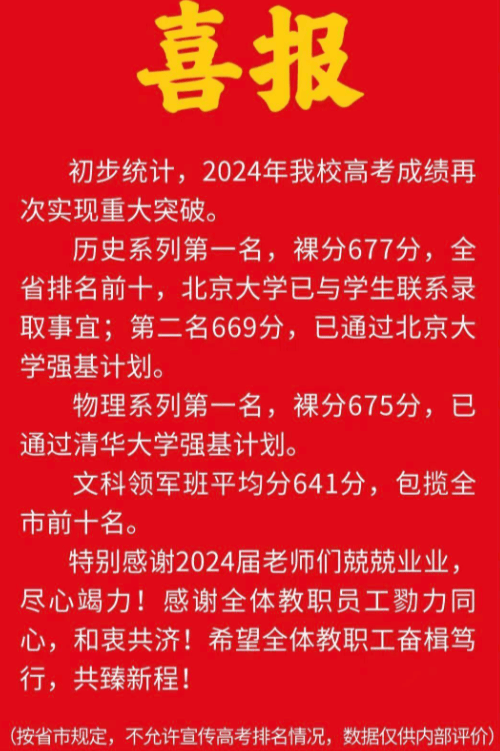 喜报

初步统计，2024年我校高考成绩再次实现重大突破。

历史系列第一名，裸分677分，全省排名前十，北京大学已与学生联系录取事宜；第二名669分，已通过北京大学强基计划。

物理系列第一名，裸分675分，已通过清华大学强基计划。

文科领军班平均分641分，包揽全市前十名。

特别感谢2024届老师们兢兢业业，尽心竭力！感谢全体教职员工勠力同心，和衷共济！希望全体教职工奋楫笃行，共臻新程！

(按省市规定，不允许宣传高考排名情况，数据仅供内部评价)